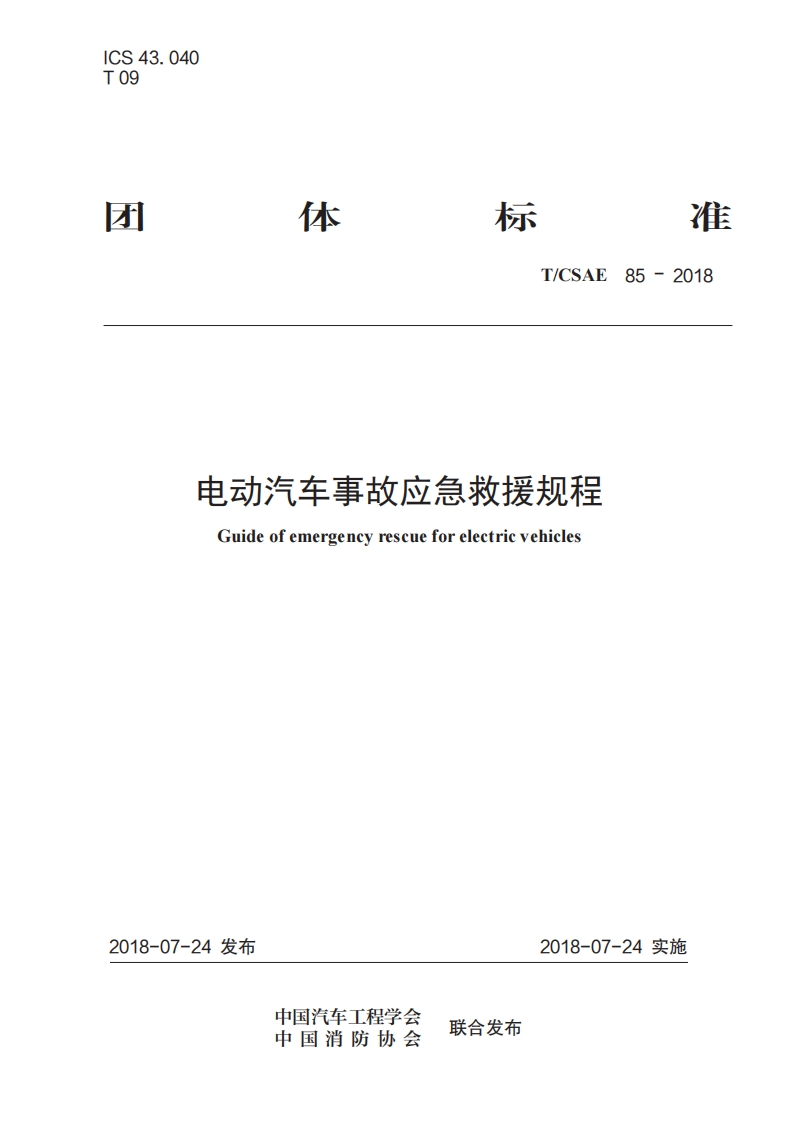 ICS 43.040
T 09

团 体 标 准

T/CSAE 85 - 2018

电动汽车事故应急救援规程

Guide of emergency rescue for electric vehicles

2018-07-24 发布

2018-07-24 实施

中国汽车工程学会
中国消防协会
联合发布